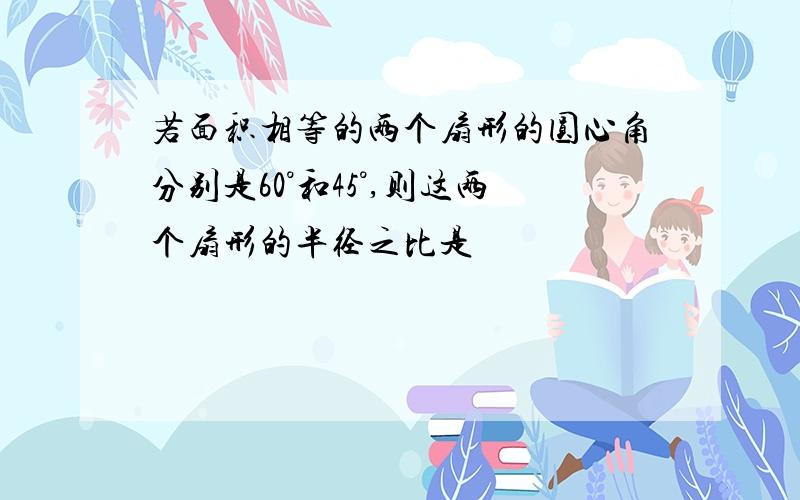 若面积相等的两个扇形的圆心角分别是60°和45°,则这两个扇形的半径之比是